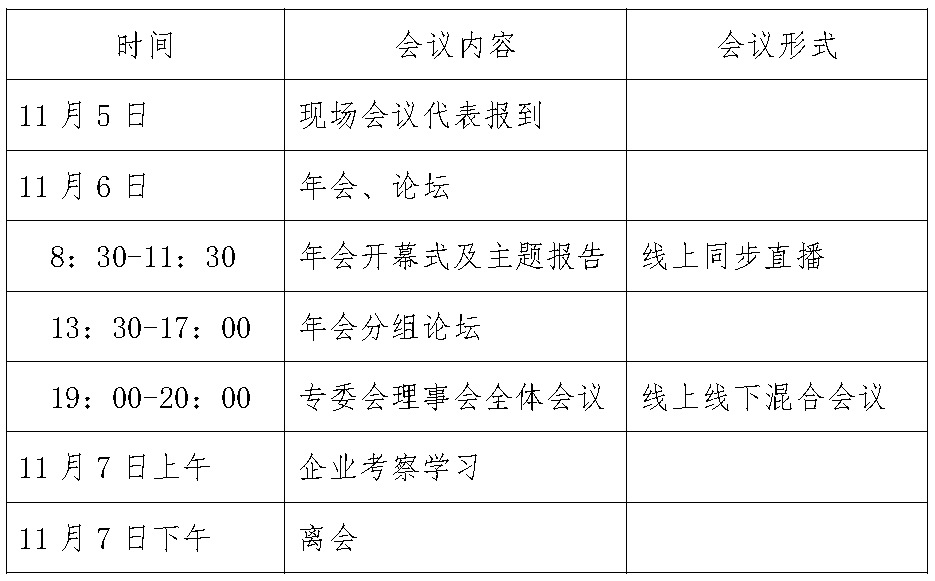 | 时间 | 会议内容 | 会议形式 |
|---|---|---|
| 11月5日 | 现场会议代表报到 | |
| 11月6日 | 年会、论坛 | |
| 8：30-11：30 | 年会开幕式及主题报告 | 线上同步直播 |
| 13：30-17：00 | 年会分组论坛 | |
| 19：00-20：00 | 专委会理事会全体会议 | 线上线下混合会议 |
| 11月7日上午 | 企业考察学习 | |
| 11月7日下午 | 离会 | |